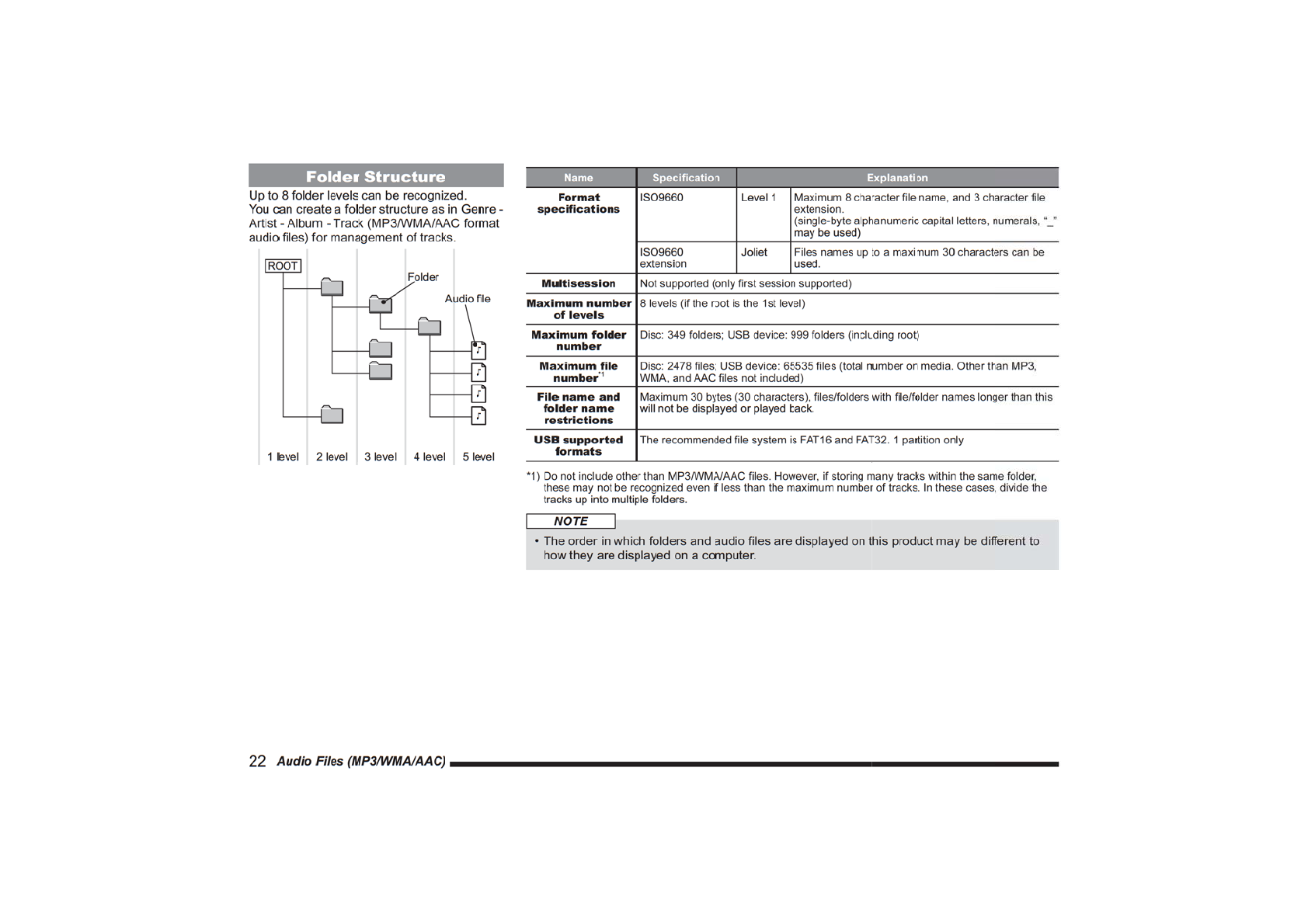 Folder Structure

Up to 8 folder levels can be recognized.
You can create a folder structure as in Genre - Artist - Album - Track (MP3/WMA/AAC format audio files) for management of tracks.

ROOT

Folder

Audio file

1 level 2 level 3 level 4 level 5 level

| Name | Specification | | Explanation |
|---|---|---|---|
| Format specifications | ISO9660 | Level 1 | Maximum 8 character file name, and 3 character file extension. (single-byte alphanumeric capital letters, numerals, "_" may be used) |
| | ISO9660 extension | Joliet | Files names up to a maximum 30 characters can be used. |
| Multisession | Not supported (only first session supported) | | |
| Maximum number of levels | 8 levels (if the root is the 1st level) | | |
| Maximum folder number | Disc: 349 folders; USB device: 999 folders (including root) | | |
| Maximum file number$^{*1}$ | Disc: 2478 files; USB device: 65535 files (total number on media. Other than MP3, WMA, and AAC files not included) | | |
| File name and folder name restrictions | Maximum 30 bytes (30 characters), files/folders with file/folder names longer than this will not be displayed or played back. | | |
| USB supported formats | The recommended file system is FAT16 and FAT32. 1 partition only | | |

*1) Do not include other than MP3/WMA/AAC files. However, if storing many tracks within the same folder, these may not be recognized even if less than the maximum number of tracks. In these cases, divide the tracks up into multiple folders.

NOTE

• The order in which folders and audio files are displayed on this product may be different to how they are displayed on a computer.

22 Audio Files (MP3/WMA/AAC)